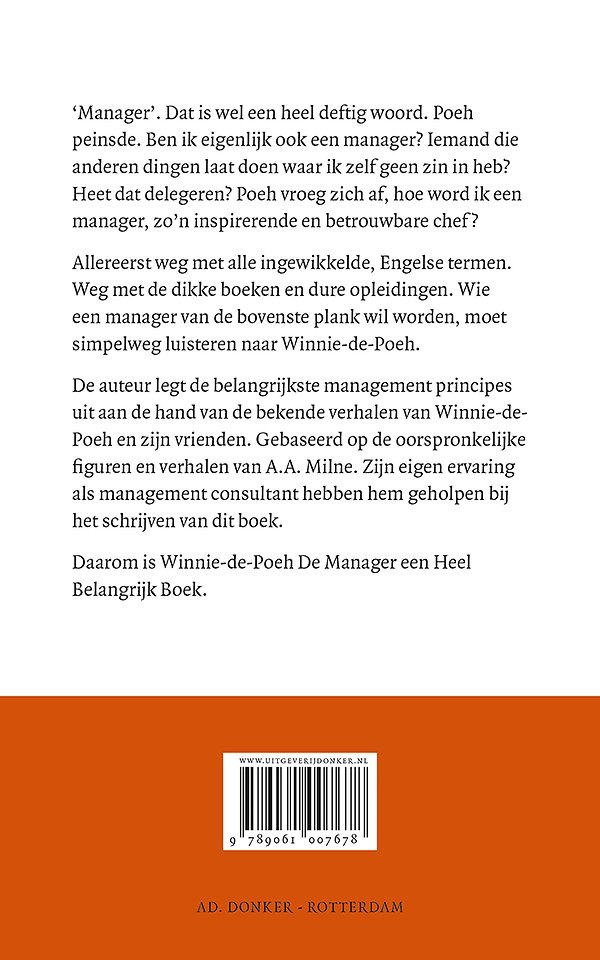 ‘Manager’. Dat is wel een heel deftig woord. Poeh peinsde. Ben ik eigenlijk ook een manager? Iemand die anderen dingen laat doen waar ik zelf geen zin in heb? Heet dat delegeren? Poeh vroeg zich af, hoe word ik een manager, zo’n inspirerende en betrouwbare chef?

Allereerst weg met alle ingewikkelde, Engelse termen. Weg met de dikke boeken en dure opleidingen. Wie een manager van de bovenste plank wil worden, moet simpelweg luisteren naar Winnie-de-Poeh.

De auteur legt de belangrijkste management principes uit aan de hand van de bekende verhalen van Winnie-de-Poeh en zijn vrienden. Gebaseerd op de oorspronkelijke figuren en verhalen van A.A. Milne. Zijn eigen ervaring als management consultant hebben hem geholpen bij het schrijven van dit boek.

Daarom is Winnie-de-Poeh De Manager een Heel Belangrijk Boek.

WWW.UITGEVERIJDONKER.NL

9 789061 007678

AD. DONKER - ROTTERDAM